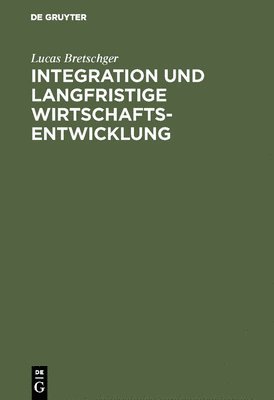 DE GRUYTER

Lucas Bretschger

INTEGRATION UND LANGFRISTIGE WIRTSCHAFTSENTWICKLUNG

DE G